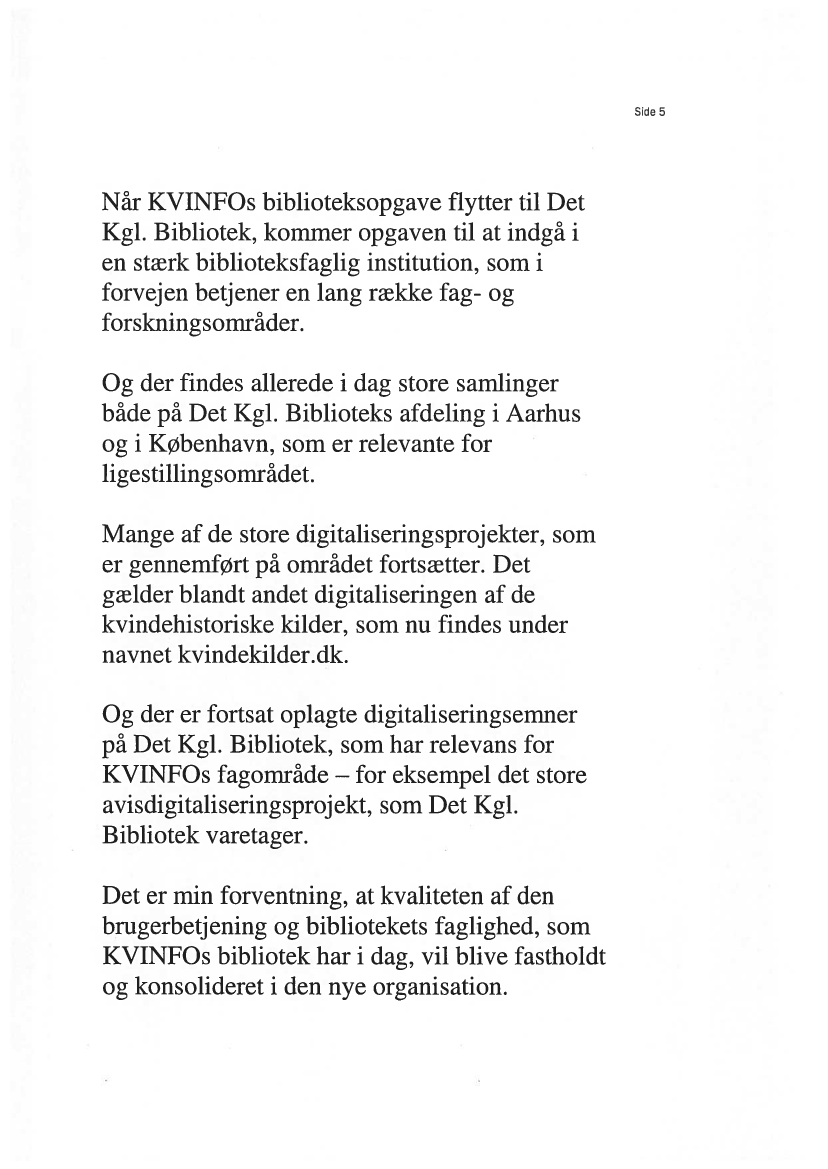 Side 5

Når KVINFOs biblioteksopgave flytter til Det Kgl. Bibliotek, kommer opgaven til at indgå i en stærk biblioteksfaglig institution, som i forvejen betjener en lang række fag- og forskningsområder.

Og der findes allerede i dag store samlinger både på Det Kgl. Biblioteks afdeling i Aarhus og i København, som er relevante for ligestillingsområdet.

Mange af de store digitaliseringsprojekter, som er gennemført på området fortsætter. Det gælder blandt andet digitaliseringen af de kvindehistoriske kilder, som nu findes under navnet kvindekilder.dk.

Og der er fortsat oplagte digitaliseringsemner på Det Kgl. Bibliotek, som har relevans for KVINFOs fagområde – for eksempel det store avisdigitaliseringsprojekt, som Det Kgl. Bibliotek varetager.

Det er min forventning, at kvaliteten af den brugerbetjening og bibliotekets faglighed, som KVINFOs bibliotek har i dag, vil blive fastholdt og konsolideret i den nye organisation.